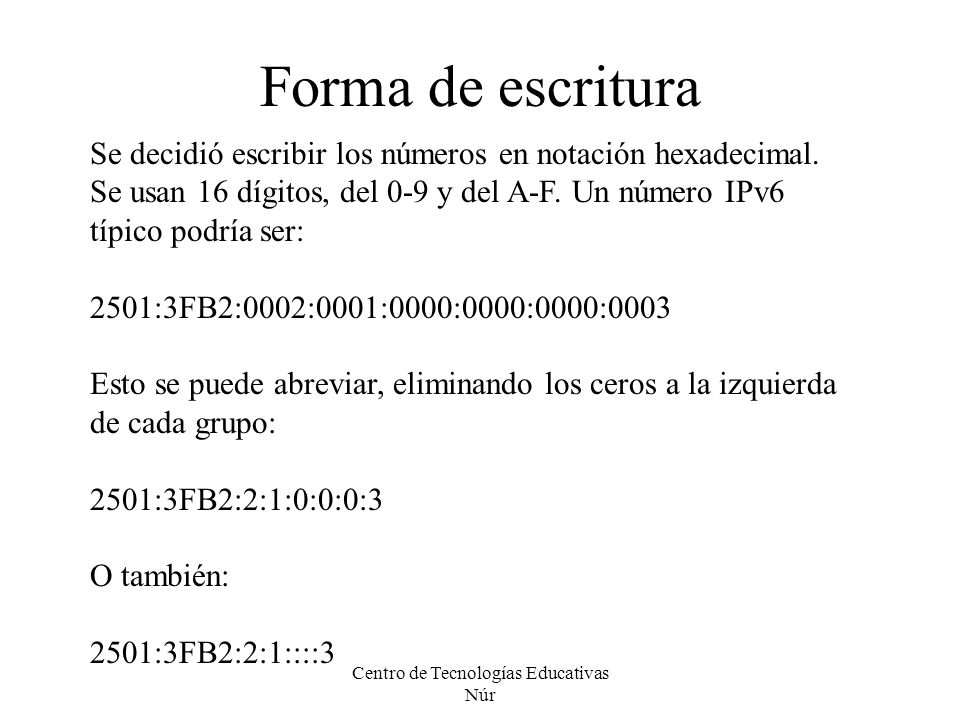 Forma de escritura

Se decidió escribir los números en notación hexadecimal. Se usan 16 dígitos, del 0-9 y del A-F. Un número IPv6 típico podría ser:

2501:3FB2:0002:0001:0000:0000:0000:0003

Esto se puede abreviar, eliminando los ceros a la izquierda de cada grupo:

2501:3FB2:2:1:0:0:0:3

O también:

2501:3FB2:2:1::::3

Centro de Tecnologías Educativas Núr